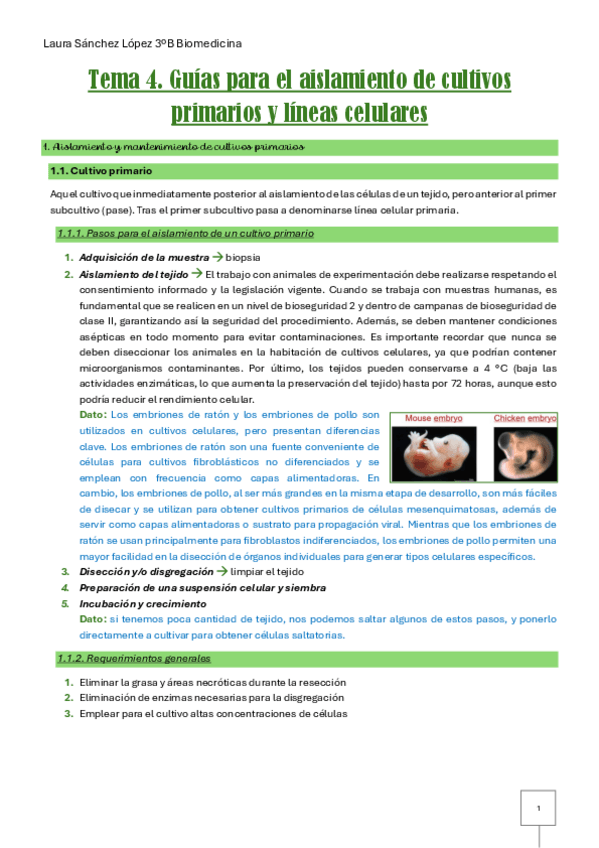 Laura Sánchez López 3ºB Biomedicina

Tema 4. Guías para el aislamiento de cultivos primarios y líneas celulares

1. Aislamiento y mantenimiento de cultivos primarios

1.1. Cultivo primario

Aquel cultivo que inmediatamente posterior al aislamiento de las células de un tejido, pero anterior al primer subcultivo (pase). Tras el primer subcultivo pasa a denominarse línea celular primaria.

1.1.1. Pasos para el aislamiento de un cultivo primario

1. Adquisición de la muestra → biopsia
2. Aislamiento del tejido → El trabajo con animales de experimentación debe realizarse respetando el consentimiento informado y la legislación vigente. Cuando se trabaja con muestras humanas, es fundamental que se realicen en un nivel de bioseguridad 2 y dentro de campanas de bioseguridad de clase II, garantizando así la seguridad del procedimiento. Además, se deben mantener condiciones asépticas en todo momento para evitar contaminaciones. Es importante recordar que nunca se deben diseccionar los animales en la habitación de cultivos celulares, ya que podrían contener microorganismos contaminantes. Por último, los tejidos pueden conservarse a 4 °C (baja las actividades enzimáticas, lo que aumenta la preservación del tejido) hasta por 72 horas, aunque esto podría reducir el rendimiento celular.
Dato: Los embriones de ratón y los embriones de pollo son utilizados en cultivos celulares, pero presentan diferencias clave. Los embriones de ratón son una fuente conveniente de células para cultivos fibroblásticos no diferenciados y se emplean con frecuencia como capas alimentadoras. En cambio, los embriones de pollo, al ser más grandes en la misma etapa de desarrollo, son más fáciles de disecar y se utilizan para obtener cultivos primarios de células mesenquimatosas, además de servir como capas alimentadoras o sustrato para propagación viral. Mientras que los embriones de ratón se usan principalmente para fibroblastos indiferenciados, los embriones de pollo permiten una mayor facilidad en la disección de órganos individuales para generar tipos celulares específicos.

Mouse embryo
Chicken embryo

3. Disección y/o disgregación → limpiar el tejido
4. Preparación de una suspensión celular y siembra
5. Incubación y crecimiento
Dato: si tenemos poca cantidad de tejido, nos podemos saltar algunos de estos pasos, y ponerlo directamente a cultivar para obtener células saltatorias.

1.1.2. Requerimientos generales

1. Eliminar la grasa y áreas necróticas durante la resección
2. Eliminación de enzimas necesarias para la disgregación
3. Emplear para el cultivo altas concentraciones de células

1